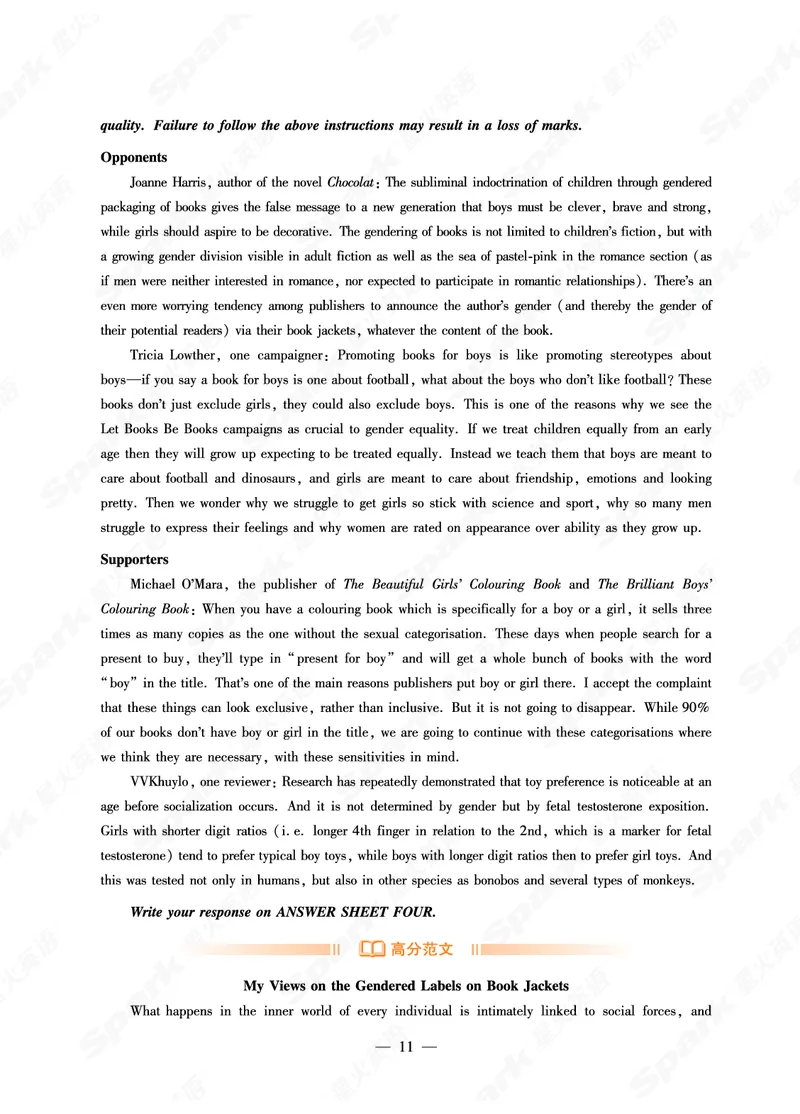 quality. Failure to follow the above instructions may result in a loss of marks.

Opponents

Joanne Harris, author of the novel Chocolat: The subliminal indoctrination of children through gendered packaging of books gives the false message to a new generation that boys must be clever, brave and strong, while girls should aspire to be decorative. The gendering of books is not limited to children's fiction, but with a growing gender division visible in adult fiction as well as the sea of pastel-pink in the romance section (as if men were neither interested in romance, nor expected to participate in romantic relationships). There's an even more worrying tendency among publishers to announce the author's gender (and thereby the gender of their potential readers) via their book jackets, whatever the content of the book.

Tricia Lowther, one campaigner: Promoting books for boys is like promoting stereotypes about boys—if you say a book for boys is one about football, what about the boys who don't like football? These books don't just exclude girls, they could also exclude boys. This is one of the reasons why we see the Let Books Be Books campaigns as crucial to gender equality. If we treat children equally from an early age then they will grow up expecting to be treated equally. Instead we teach them that boys are meant to care about football and dinosaurs, and girls are meant to care about friendship, emotions and looking pretty. Then we wonder why we struggle to get girls so stick with science and sport, why so many men struggle to express their feelings and why women are rated on appearance over ability as they grow up.

Supporters

Michael O'Mara, the publisher of The Beautiful Girls' Colouring Book and The Brilliant Boys' Colouring Book: When you have a colouring book which is specifically for a boy or a girl, it sells three times as many copies as the one without the sexual categorisation. These days when people search for a present to buy, they'll type in "present for boy" and will get a whole bunch of books with the word "boy" in the title. That's one of the main reasons publishers put boy or girl there. I accept the complaint that these things can look exclusive, rather than inclusive. But it is not going to disappear. While 90% of our books don't have boy or girl in the title, we are going to continue with these categorisations where we think they are necessary, with these sensitivities in mind.

VVKhuylo, one reviewer: Research has repeatedly demonstrated that toy preference is noticeable at an age before socialization occurs. And it is not determined by gender but by fetal testosterone exposition. Girls with shorter digit ratios (i. e. longer 4th finger in relation to the 2nd, which is a marker for fetal testosterone) tend to prefer typical boy toys, while boys with longer digit ratios then to prefer girl toys. And this was tested not only in humans, but also in other species as bonobos and several types of monkeys.

Write your response on ANSWER SHEET FOUR.

高分范文

My Views on the Gendered Labels on Book Jackets

What happens in the inner world of every individual is intimately linked to social forces, and

— 11 —